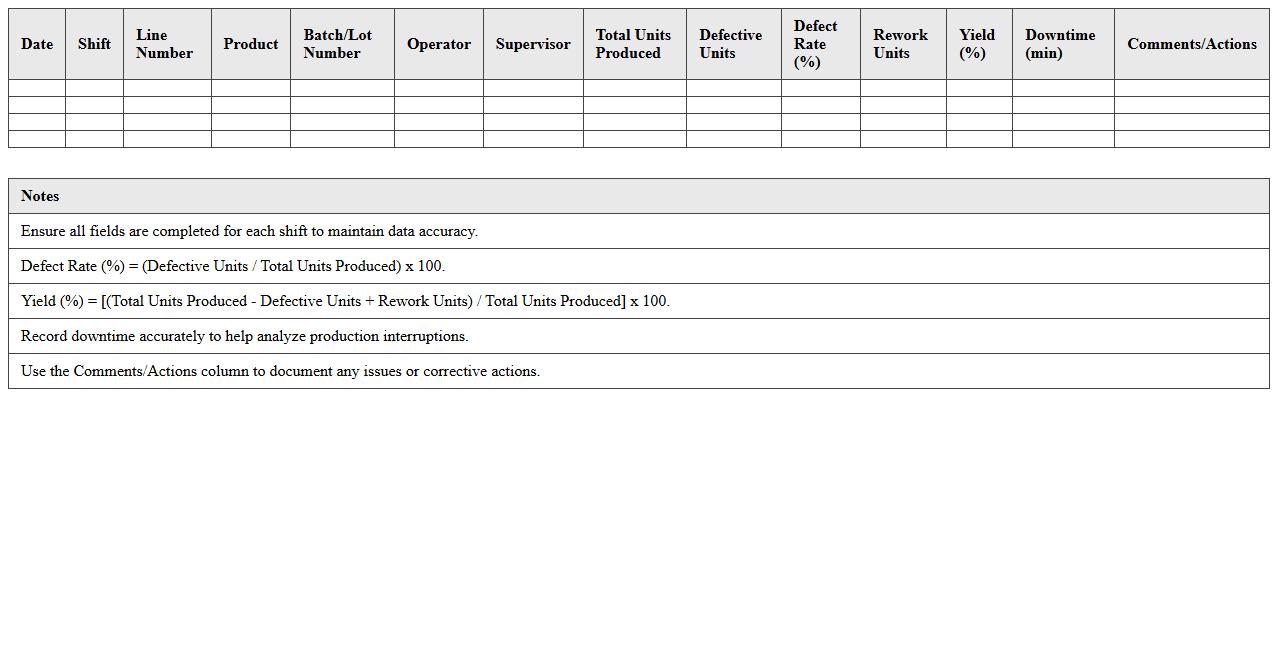 | Date | Shift | Line Number | Product | Batch/Lot Number | Operator | Supervisor | Total Units Produced | Defective Units | Defect Rate (%) | Rework Units | Yield (%) | Downtime (min) | Comments/Actions |
|---|---|---|---|---|---|---|---|---|---|---|---|---|---|
| | | | | | | | | | | | | | |
| | | | | | | | | | | | | | |
| | | | | | | | | | | | | | |
| | | | | | | | | | | | | | |

| Notes |
|---|
| Ensure all fields are completed for each shift to maintain data accuracy. |
| Defect Rate (%) = (Defective Units / Total Units Produced) x 100. |
| Yield (%) = [(Total Units Produced - Defective Units + Rework Units) / Total Units Produced] x 100. |
| Record downtime accurately to help analyze production interruptions. |
| Use the Comments/Actions column to document any issues or corrective actions. |